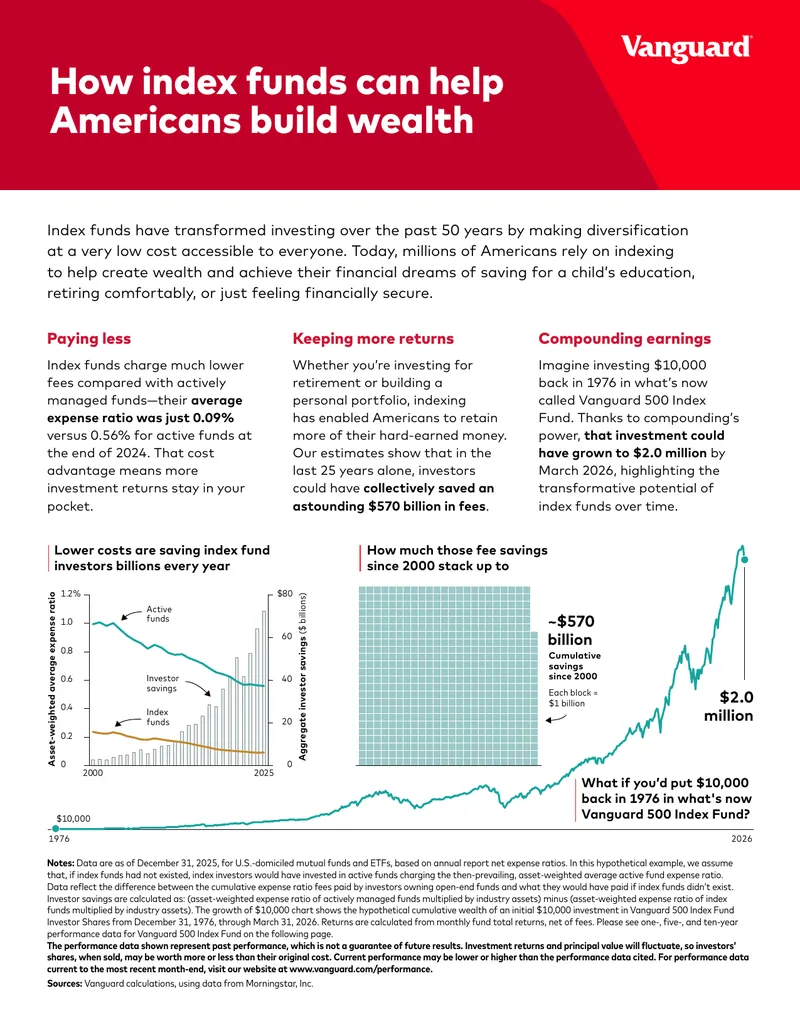 Vanguard

How index funds can help Americans build wealth

Index funds have transformed investing over the past 50 years by making diversification at a very low cost accessible to everyone. Today, millions of Americans rely on indexing to help create wealth and achieve their financial dreams of saving for a child's education, retiring comfortably, or just feeling financially secure.

Paying less

Index funds charge much lower fees compared with actively managed funds—their average expense ratio was just 0.09% versus 0.56% for active funds at the end of 2024. That cost advantage means more investment returns stay in your pocket.

Keeping more returns

Whether you're investing for retirement or building a personal portfolio, indexing has enabled Americans to retain more of their hard-earned money. Our estimates show that in the last 25 years alone, investors could have collectively saved an astounding $570 billion in fees.

Compounding earnings

Imagine investing $10,000 back in 1976 in what's now called Vanguard 500 Index Fund. Thanks to compounding's power, that investment could have grown to $2.0 million by March 2026, highlighting the transformative potential of index funds over time.

Lower costs are saving index fund investors billions every year

Asset-weighted average expense ratio

1.2%
1.0
0.8
0.6
0.4
0.2
0

Active funds

Investor savings

Index funds

2000
2025

$80
60
40
20
0

Aggregate investor savings ($ billions)

How much those fee savings since 2000 stack up to

~$570 billion

Cumulative savings since 2000

Each block = $1 billion

$2.0 million

What if you'd put $10,000 back in 1976 in what's now Vanguard 500 Index Fund?

$10,000

1976

2026

Notes: Data are as of December 31, 2025, for U.S.-domiciled mutual funds and ETFs, based on annual report net expense ratios. In this hypothetical example, we assume that, if index funds had not existed, index investors would have invested in active funds charging the then-prevailing, asset-weighted average active fund expense ratio. Data reflect the difference between the cumulative expense ratio fees paid by investors owning open-end funds and what they would have paid if index funds didn't exist. Investor savings are calculated as: (asset-weighted expense ratio of actively managed funds multiplied by industry assets) minus (asset-weighted expense ratio of index funds multiplied by industry assets). The growth of $10,000 chart shows the hypothetical cumulative wealth of an initial $10,000 investment in Vanguard 500 Index Fund Investor Shares from December 31, 1976, through March 31, 2026. Returns are calculated from monthly fund total returns, net of fees. Please see one-, five-, and ten-year performance data for Vanguard 500 Index Fund on the following page.

The performance data shown represent past performance, which is not a guarantee of future results. Investment returns and principal value will fluctuate, so investors' shares, when sold, may be worth more or less than their original cost. Current performance may be lower or higher than the performance data cited. For performance data current to the most recent month-end, visit our website at www.vanguard.com/performance.

Sources: Vanguard calculations, using data from Morningstar, Inc.